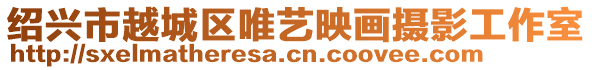 绍兴市越城区唯艺映画摄影工作室
http://sxelmatheresa.cn.coovee.com